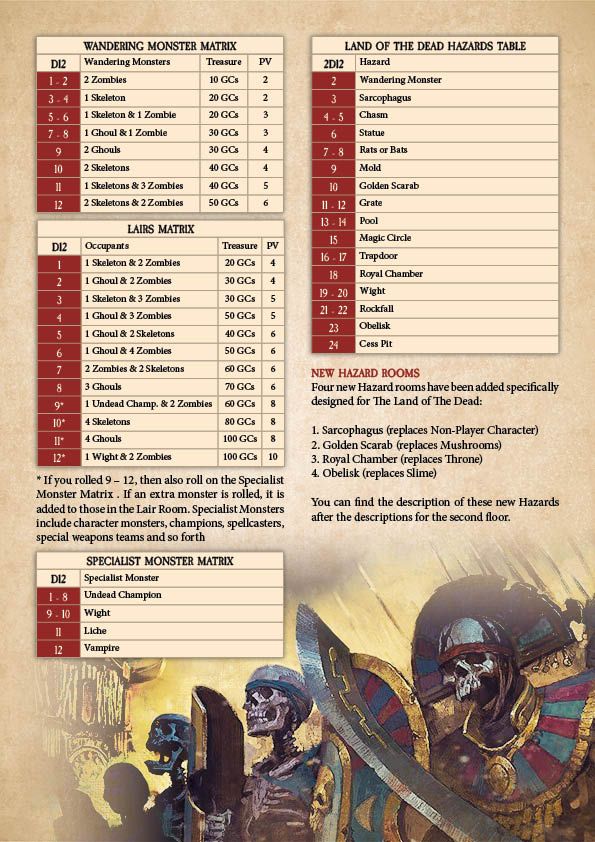 WANDERING MONSTER MATRIX

| D12 | Wandering Monsters | Treasure | PV |
|---|---|---|---|
| 1 - 2 | 2 Zombies | 10 GCs | 2 |
| 3 - 4 | 1 Skeleton | 20 GCs | 2 |
| 5 - 6 | 1 Skeleton & 1 Zombie | 20 GCs | 3 |
| 7 - 8 | 1 Ghoul & 1 Zombie | 30 GCs | 3 |
| 9 | 2 Ghouls | 30 GCs | 4 |
| 10 | 2 Skeletons | 40 GCs | 4 |
| 11 | 1 Skeletons & 3 Zombies | 40 GCs | 5 |
| 12 | 2 Skeletons & 2 Zombies | 50 GCs | 6 |

LAIRS MATRIX

| D12 | Occupants | Treasure | PV |
|---|---|---|---|
| 1 | 1 Skeleton & 2 Zombies | 20 GCs | 4 |
| 2 | 1 Ghoul & 2 Zombies | 30 GCs | 4 |
| 3 | 1 Skeleton & 3 Zombies | 30 GCs | 5 |
| 4 | 1 Ghoul & 3 Zombies | 50 GCs | 5 |
| 5 | 1 Ghoul & 2 Skeletons | 40 GCs | 6 |
| 6 | 1 Ghoul & 4 Zombies | 50 GCs | 6 |
| 7 | 2 Zombies & 2 Skeletons | 60 GCs | 6 |
| 8 | 3 Ghouls | 70 GCs | 6 |
| 9* | 1 Undead Champ. & 2 Zombies | 60 GCs | 8 |
| 10* | 4 Skeletons | 80 GCs | 8 |
| 11* | 4 Ghouls | 100 GCs | 8 |
| 12* | 1 Wight & 2 Zombies | 100 GCs | 10 |

* If you rolled 9 – 12, then also roll on the Specialist Monster Matrix . If an extra monster is rolled, it is added to those in the Lair Room. Specialist Monsters include character monsters, champions, spellcasters, special weapons teams and so forth

SPECIALIST MONSTER MATRIX

| D12 | Specialist Monster |
|---|---|
| 1 - 8 | Undead Champion |
| 9 - 10 | Wight |
| 11 | Liche |
| 12 | Vampire |

LAND OF THE DEAD HAZARDS TABLE

| 2D12 | Hazard |
|---|---|
| 2 | Wandering Monster |
| 3 | Sarcophagus |
| 4 - 5 | Chasm |
| 6 | Statue |
| 7 - 8 | Rats or Bats |
| 9 | Mold |
| 10 | Golden Scarab |
| 11 - 12 | Grate |
| 13 - 14 | Pool |
| 15 | Magic Circle |
| 16 - 17 | Trapdoor |
| 18 | Royal Chamber |
| 19 - 20 | Wight |
| 21 - 22 | Rockfall |
| 23 | Obelisk |
| 24 | Cess Pit |

NEW HAZARD ROOMS
Four new Hazard rooms have been added specifically designed for The Land of The Dead:

1. Sarcophagus (replaces Non-Player Character)
2. Golden Scarab (replaces Mushrooms)
3. Royal Chamber (replaces Throne)
4. Obelisk (replaces Slime)

You can find the description of these new Hazards after the descriptions for the second floor.